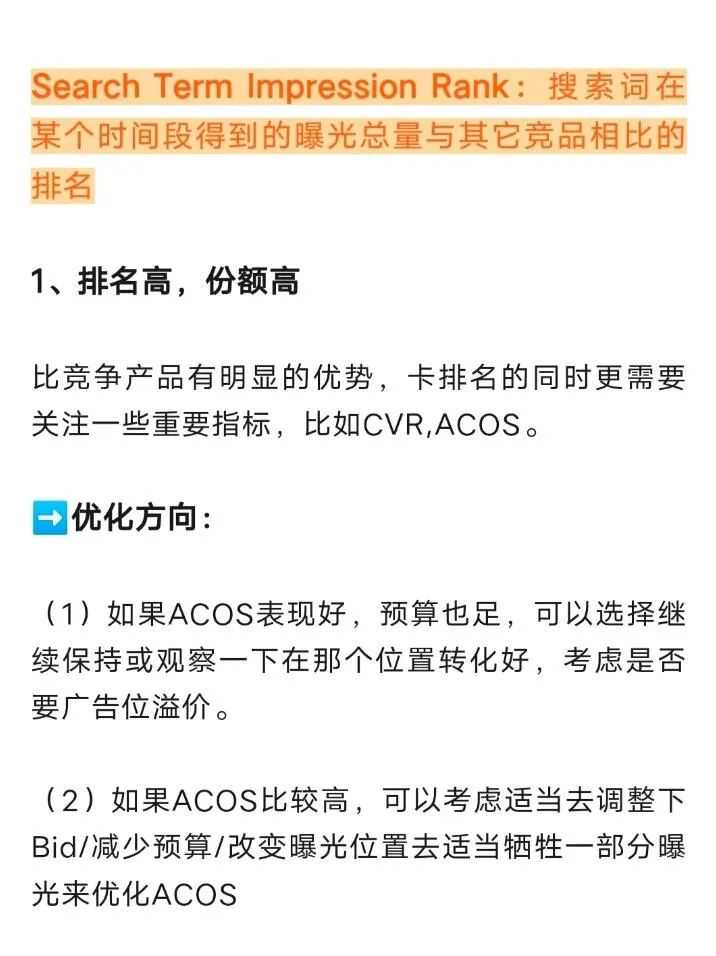 Search Term Impression Rank：搜索词在某个时间段得到的曝光总量与其它竞品相比的排名

1、排名高，份额高

比竞争产品有明显的优势，卡排名的同时更需要关注一些重要指标，比如CVR,ACOS。

➡️优化方向：

（1）如果ACOS表现好，预算也足，可以选择继续保持或观察一下在那个位置转化好，考虑是否要广告位溢价。

（2）如果ACOS比较高，可以考虑适当去调整下Bid/减少预算/改变曝光位置去适当牺牲一部分曝光来优化ACOS